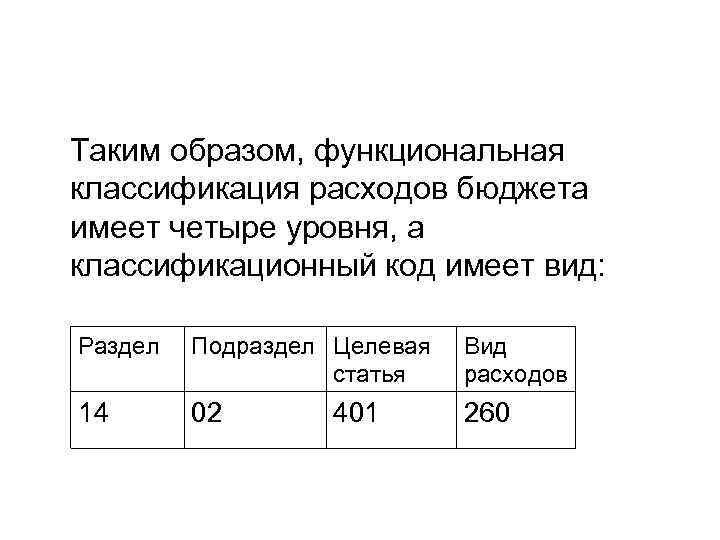 Таким образом, функциональная классификация расходов бюджета имеет четыре уровня, а классификационный код имеет вид:

| Раздел | Подраздел | Целевая статья | Вид расходов |
|---|---|---|---|
| 14 | 02 | 401 | 260 |